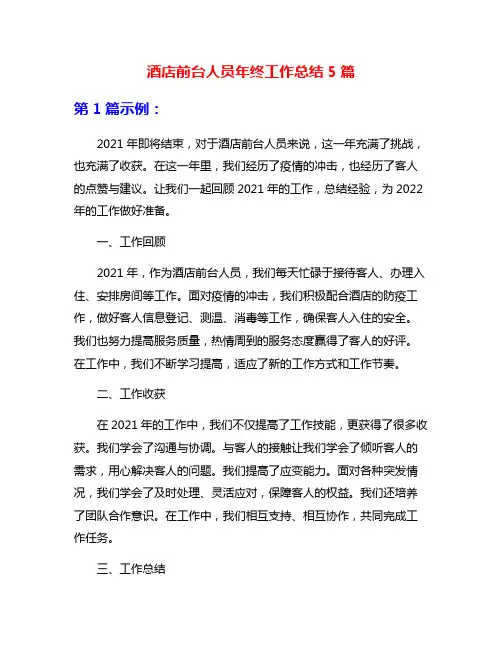 酒店前台人员年终工作总结 5 篇

第 1 篇示例：

2021 年即将结束，对于酒店前台人员来说，这一年充满了挑战，也充满了收获。在这一年里，我们经历了疫情的冲击，也经历了客人的点赞与建议。让我们一起回顾 2021 年的工作，总结经验，为 2022 年的工作做好准备。

一、工作回顾

2021 年，作为酒店前台人员，我们每天忙碌于接待客人、办理入住、安排房间等工作。面对疫情的冲击，我们积极配合酒店的防疫工作，做好客人信息登记、测温、消毒等工作，确保客人入住的安全。我们也努力提高服务质量，热情周到的服务态度赢得了客人的好评。在工作中，我们不断学习提高，适应了新的工作方式和工作节奏。

二、工作收获

在 2021 年的工作中，我们不仅提高了工作技能，更获得了很多收获。我们学会了沟通与协调。与客人的接触让我们学会了倾听客人的需求，用心解决客人的问题。我们提高了应变能力。面对各种突发情况，我们学会了及时处理、灵活应对，保障客人的权益。我们还培养了团队合作意识。在工作中，我们相互支持、相互协作，共同完成工作任务。

三、工作总结